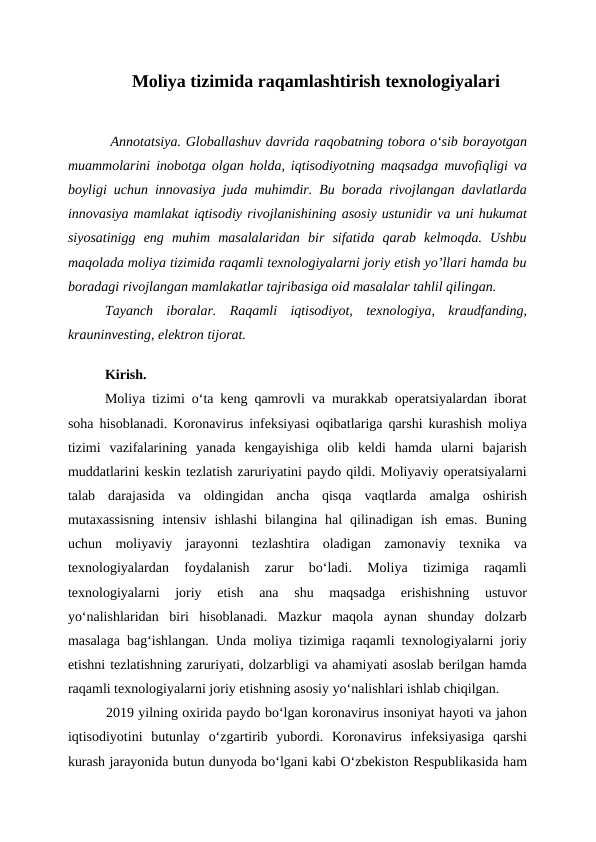 Moliya tizimida raqamlashtirish texnologiyalari

Annotatsiya. Globallashuv davrida raqobatning tobora o‘sib borayotgan muammolarini inobotga olgan holda, iqtisodiyotning maqsadga muvofiqligi va boyligi uchun innovasiya juda muhimdir. Bu borada rivojlangan davlatlarda innovasiya mamlakat iqtisodiy rivojlanishining asosiy ustunidir va uni hukumat siyosatinigg eng muhim masalalaridan bir sifatida qarab kelmoqda. Ushbu maqolada moliya tizimida raqamli texnologiyalarni joriy etish yo’llari hamda bu boradagi rivojlangan mamlakatlar tajribasiga oid masalalar tahlil qilingan.

Tayanch iboralar. Raqamli iqtisodiyot, texnologiya, kraudfanding, krauninvesting, elektron tijorat.

Kirish.

Moliya tizimi o‘ta keng qamrovli va murakkab operatsiyalardan iborat soha hisoblanadi. Koronavirus infeksiyasi oqibatlariga qarshi kurashish moliya tizimi vazifalarining yanada kengayishiga olib keldi hamda ularni bajarish muddatlarini keskin tezlatish zaruriyatini paydo qildi. Moliyaviy operatsiyalarni talab darajasida va oldingidan ancha qisqa vaqtlarda amalga oshirish mutaxassisning intensiv ishlashi bilangina hal qilinadigan ish emas. Buning uchun moliyaviy jarayonni tezlashtira oladigan zamonaviy texnika va texnologiyalardan foydalanish zarur bo‘ladi. Moliya tizimiga raqamli texnologiyalarni joriy etish ana shu maqsadga erishishning ustuvor yo‘nalishlaridan biri hisoblanadi. Mazkur maqola aynan shunday dolzarb masalaga bag‘ishlangan. Unda moliya tizimiga raqamli texnologiyalarni joriy etishni tezlatishning zaruriyati, dolzarbligi va ahamiyati asoslab berilgan hamda raqamli texnologiyalarni joriy etishning asosiy yo‘nalishlari ishlab chiqilgan.

2019 yilning oxirida paydo bo‘lgan koronavirus insoniyat hayoti va jahon iqtisodiyotini butunlay o‘zgartirib yubordi. Koronavirus infeksiyasiga qarshi kurash jarayonida butun dunyoda bo‘lgani kabi O‘zbekiston Respublikasida ham